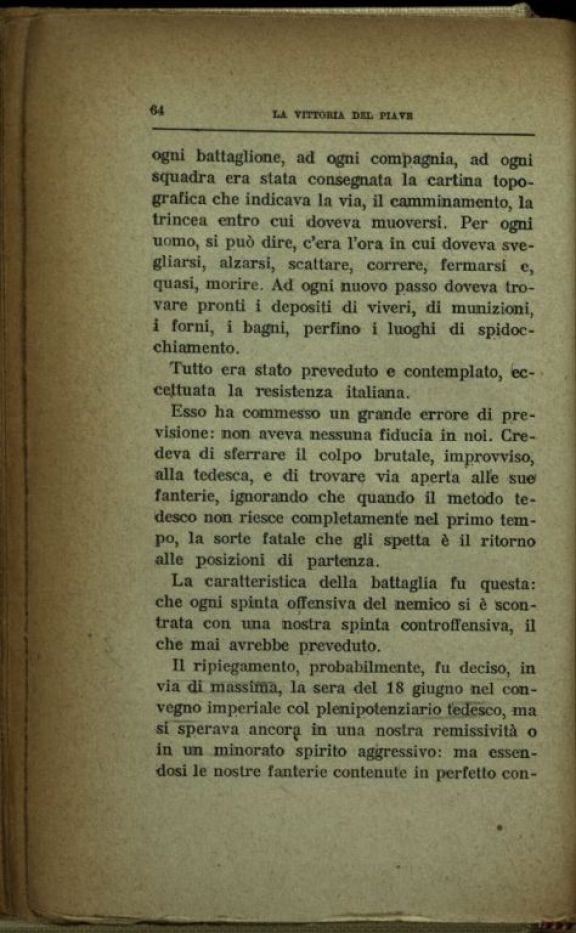 64 LA VITTORIA DEL PIAVE

ogni battaglione, ad ogni compagnia, ad ogni squadra era stata consegnata la cartina topografica che indicava la via, il camminamento, la trincea entro cui doveva muoversi. Per ogni uomo, si può dire, c'era l'ora in cui doveva svegliarsi, alzarsi, scattare, correre, fermarsi e, quasi, morire. Ad ogni nuovo passo doveva trovare pronti i depositi di viveri, di munizioni, i forni, i bagni, perfino i luoghi di spidocchiamento.

Tutto era stato preveduto e contemplato, eccettuata la resistenza italiana.

Esso ha commesso un grande errore di previsione: non aveva nessuna fiducia in noi. Credeva di sferrare il colpo brutale, improvviso, alla tedesca, e di trovare via aperta alle sue fanterie, ignorando che quando il metodo tedesco non riesce completamente nel primo tempo, la sorte fatale che gli spetta è il ritorno alle posizioni di partenza.

La caratteristica della battaglia fu questa: che ogni spinta offensiva del nemico si è scontrata con una nostra spinta controffensiva, il che mai avrebbe preveduto.

Il ripiegamento, probabilmente, fu deciso, in via di massima, la sera del 18 giugno nel convegno imperiale col plenipotenziario tedesco, ma si sperava ancora in una nostra remissività o in un minorato spirito aggressivo: ma essendosi le nostre fanterie contenute in perfetto con-